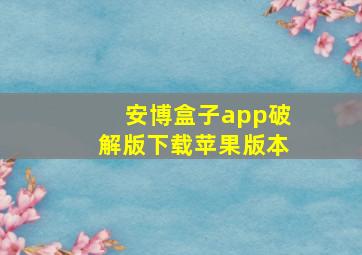 安博盒子app破解版下载苹果版本